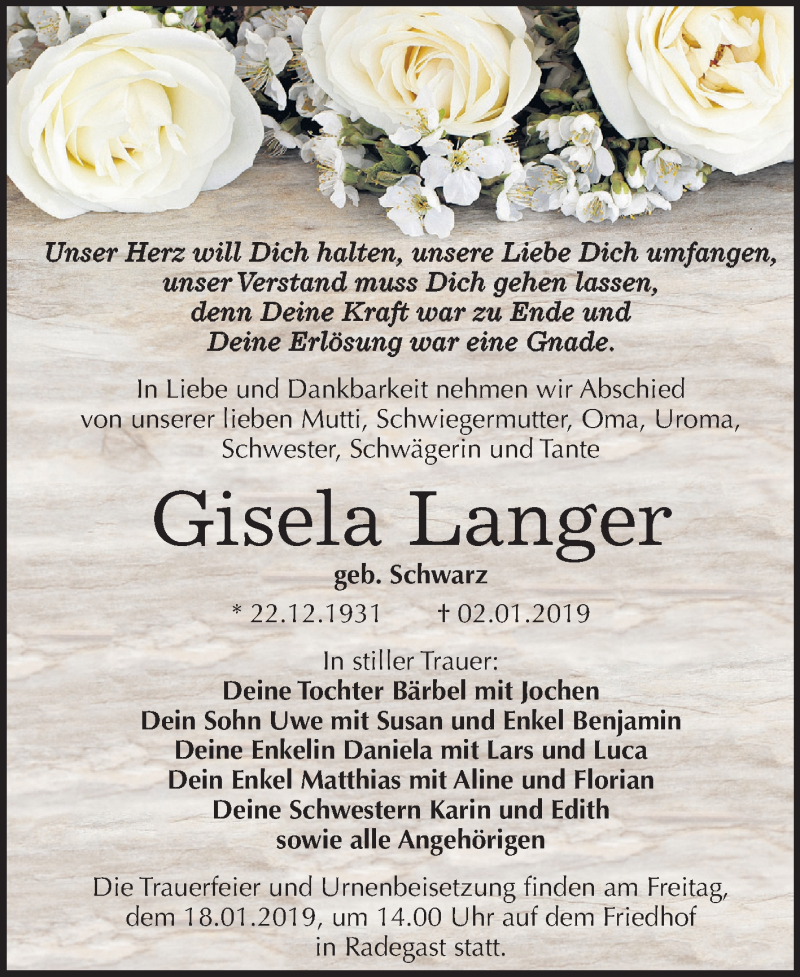 Unser Herz will Dich halten, unsere Liebe Dich umfangen, unser Verstand muss Dich gehen lassen, denn Deine Kraft war zu Ende und Deine Erlösung war eine Gnade.

In Liebe und Dankbarkeit nehmen wir Abschied von unserer lieben Mutti, Schwiegermutter, Oma, Uroma, Schwester, Schwägerin und Tante

Gisela Langer

geb. Schwarz

* 22.12.1931 † 02.01.2019

In stiller Trauer:
Deine Tochter Bärbel mit Jochen
Dein Sohn Uwe mit Susan und Enkel Benjamin
Deine Enkelin Daniela mit Lars und Luca
Dein Enkel Matthias mit Aline und Florian
Deine Schwestern Karin und Edith
sowie alle Angehörigen

Die Trauerfeier und Urnenbeisetzung finden am Freitag, dem 18.01.2019, um 14.00 Uhr auf dem Friedhof in Radegast statt.